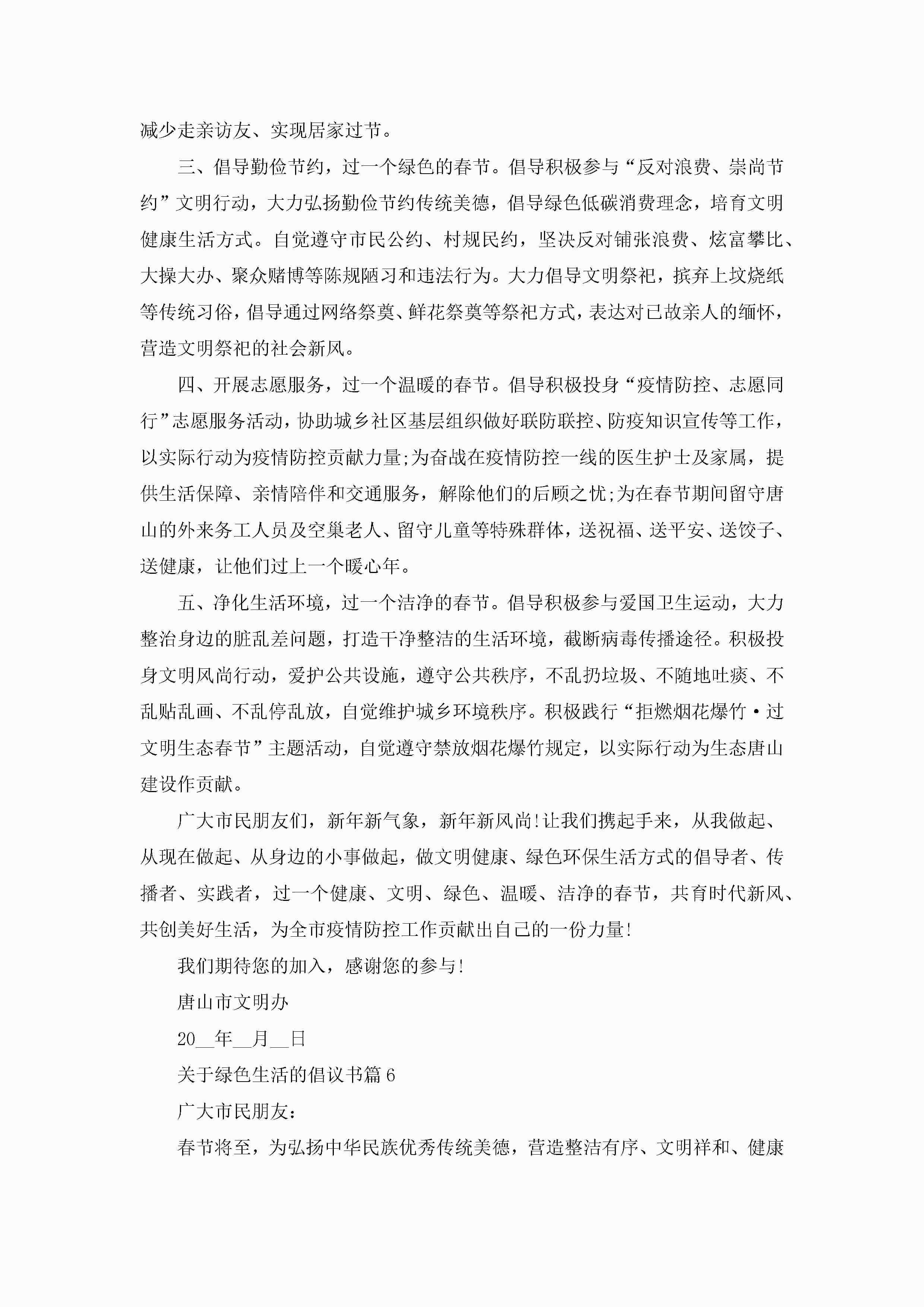 减少走亲访友、实现居家过节。

三、倡导勤俭节约，过一个绿色的春节。倡导积极参与“反对浪费、崇尚节约”文明行动，大力弘扬勤俭节约传统美德，倡导绿色低碳消费理念，培育文明健康生活方式。自觉遵守市民公约、村规民约，坚决反对铺张浪费、炫富攀比、大操大办、聚众赌博等陈规陋习和违法行为。大力倡导文明祭祀，摈弃上坟烧纸等传统习俗，倡导通过网络祭奠、鲜花祭奠等祭祀方式，表达对已故亲人的缅怀，营造文明祭祀的社会新风。

四、开展志愿服务，过一个温暖的春节。倡导积极投身“疫情防控、志愿同行”志愿服务活动，协助城乡社区基层组织做好联防联控、防疫知识宣传等工作，以实际行动为疫情防控贡献力量;为奋战在疫情防控一线的医生护士及家属，提供生活保障、亲情陪伴和交通服务，解除他们的后顾之忧;为在春节期间留守唐山的外来务工人员及空巢老人、留守儿童等特殊群体，送祝福、送平安、送饺子、送健康，让他们过上一个暖心年。

五、净化生活环境，过一个洁净的春节。倡导积极参与爱国卫生运动，大力整治身边的脏乱差问题，打造干净整洁的生活环境，截断病毒传播途径。积极投身文明风尚行动，爱护公共设施，遵守公共秩序，不乱扔垃圾、不随地吐痰、不乱贴乱画、不乱停乱放，自觉维护城乡环境秩序。积极践行“拒燃烟花爆竹·过文明生态春节”主题活动，自觉遵守禁放烟花爆竹规定，以实际行动为生态唐山建设作贡献。

广大市民朋友们，新年新气象，新年新风尚!让我们携起手来，从我做起、从现在做起、从身边的小事做起，做文明健康、绿色环保生活方式的倡导者、传播者、实践者，过一个健康、文明、绿色、温暖、洁净的春节，共育时代新风、共创美好生活，为全市疫情防控工作贡献出自己的一份力量!

我们期待您的加入，感谢您的参与!

唐山市文明办

20__年__月__日

关于绿色生活的倡议书篇6

广大市民朋友：

春节将至，为弘扬中华民族优秀传统美德，营造整洁有序、文明祥和、健康